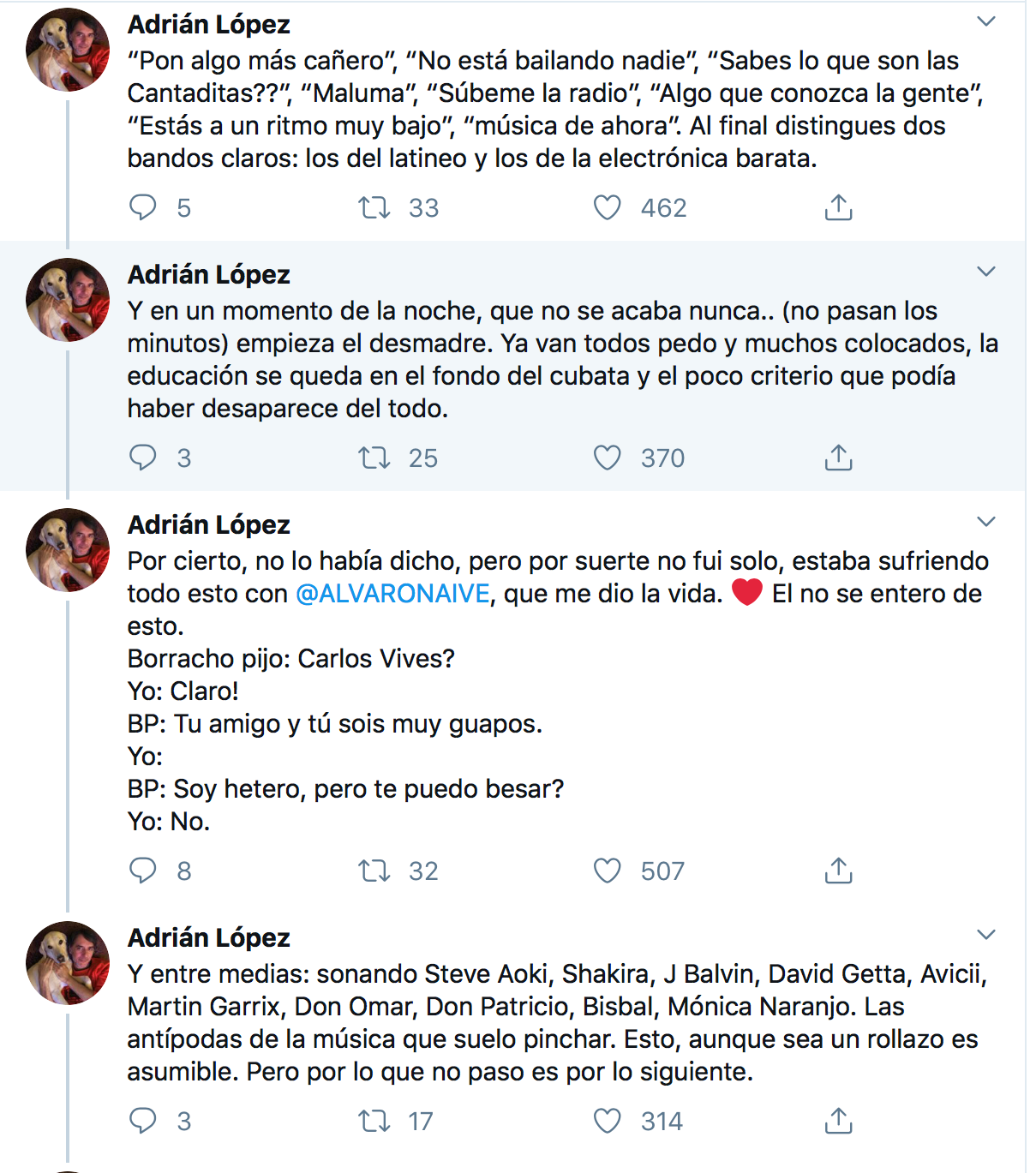 Adrián López
“Pon algo más cañero”, “No está bailando nadie”, “Sabes lo que son las Cantaditas??”, “Maluma”, “Súbeme la radio”, “Algo que conozca la gente”, “Estás a un ritmo muy bajo”, “música de ahora”. Al final distingues dos bandos claros: los del latineo y los de la electrónica barata.

5 33 462

Adrián López
Y en un momento de la noche, que no se acaba nunca.. (no pasan los minutos) empieza el desmadre. Ya van todos pedo y muchos colocados, la educación se queda en el fondo del cubata y el poco criterio que podía haber desaparece del todo.

3 25 370

Adrián López
Por cierto, no lo había dicho, pero por suerte no fui solo, estaba sufriendo todo esto con @ALVARONAIVE, que me dio la vida. ❤️ El no se entero de esto.
Borracho pijo: Carlos Vives?
Yo: Claro!
BP: Tu amigo y tú sois muy guapos.
Yo:
BP: Soy hetero, pero te puedo besar?
Yo: No.

8 32 507

Adrián López
Y entre medias: sonando Steve Aoki, Shakira, J Balvin, David Getta, Avicii, Martin Garrix, Don Omar, Don Patricio, Bisbal, Mónica Naranjo. Las antípodas de la música que suelo pinchar. Esto, aunque sea un rollazo es asumible. Pero por lo que no paso es por lo siguiente.

3 17 314